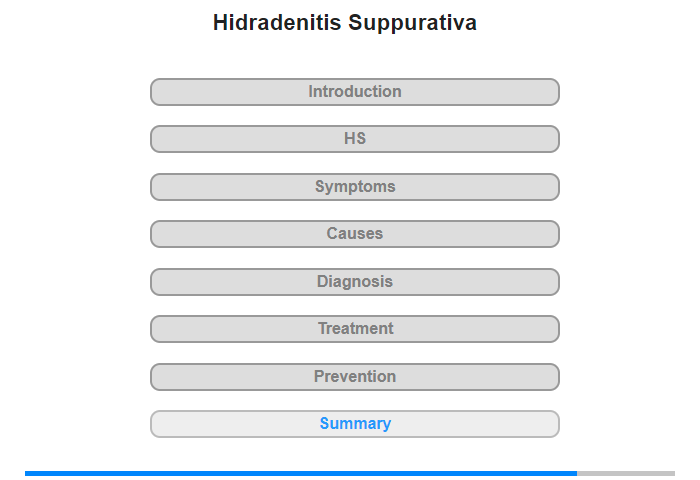 Hidradenitis Suppurativa

Introduction

HS

Symptoms

Causes

Diagnosis

Treatment

Prevention

Summary